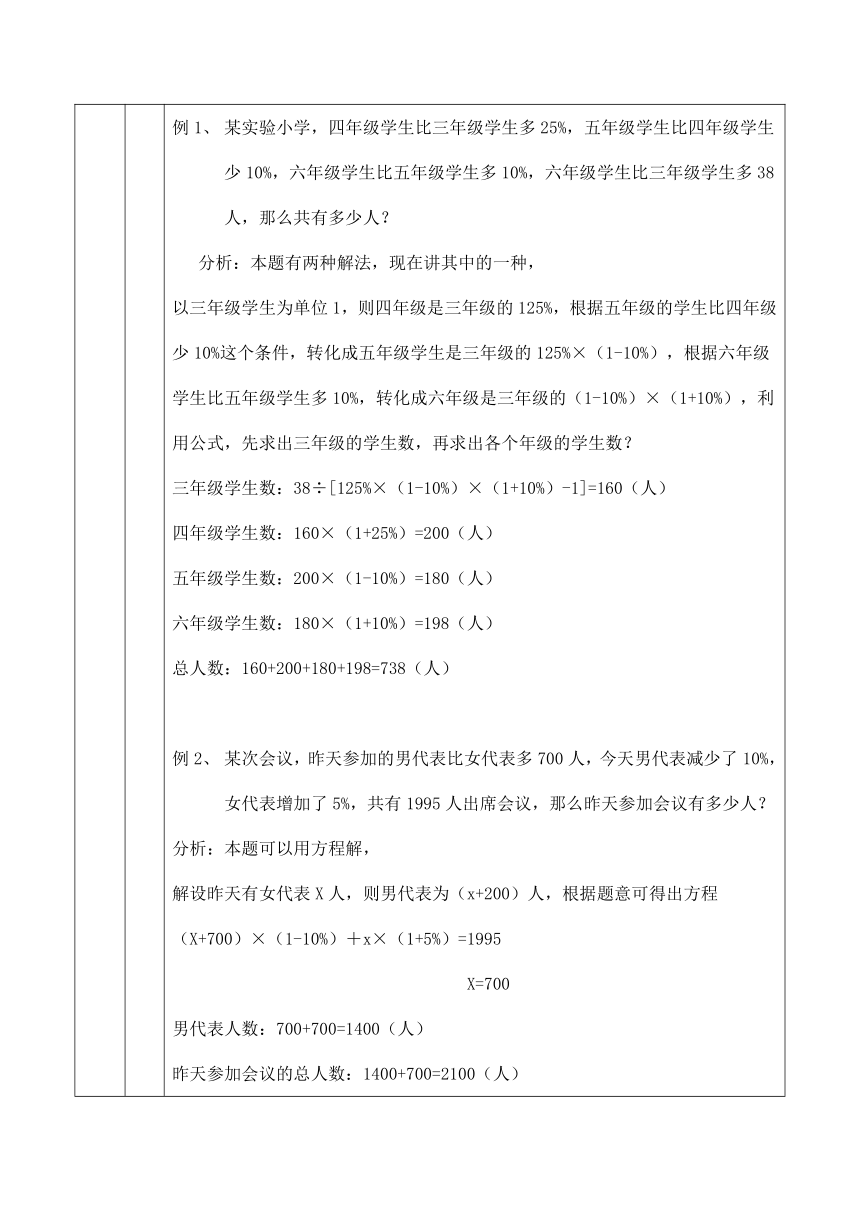 例 1、 某实验小学，四年级学生比三年级学生多 25%，五年级学生比四年级学生少 10%，六年级学生比五年级学生多 10%，六年级学生比三年级学生多 38 人，那么共有多少人？

分析：本题有两种解法，现在讲其中的一种，

以三年级学生为单位 1，则四年级是三年级的 125%，根据五年级的学生比四年级少 10%这个条件，转化成五年级学生是三年级的 125%×（1-10%），根据六年级学生比五年级学生多 10%，转化成六年级是三年级的（1-10%）×（1+10%），利用公式，先求出三年级的学生数，再求出各个年级的学生数？

三年级学生数：38÷[125%×（1-10%）×（1+10%）-1]=160（人）

四年级学生数：160×（1+25%）=200（人）

五年级学生数：200×（1-10%）=180（人）

六年级学生数：180×（1+10%）=198（人）

总人数：160+200+180+198=738（人）

例 2、 某次会议，昨天参加的男代表比女代表多 700 人，今天男代表减少了 10%，女代表增加了 5%，共有 1995 人出席会议，那么昨天参加会议有多少人？

分析：本题可以用方程解，

解设昨天有女代表 X 人，则男代表为（x+200）人，根据题意可得出方程

（X+700）×（1-10%）＋x×（1+5%）=1995

X=700

男代表人数：700+700=1400（人）

昨天参加会议的总人数：1400+700=2100（人）